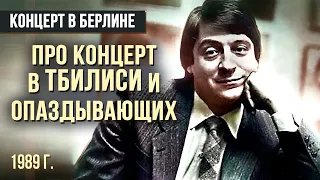 КОНЦЕРТ В БЕРЛИНЕ

ПРО КОНЦЕРТ В ТБИЛИСИ И ОПАЗДЫВАЮЩИХ

1989 Г.